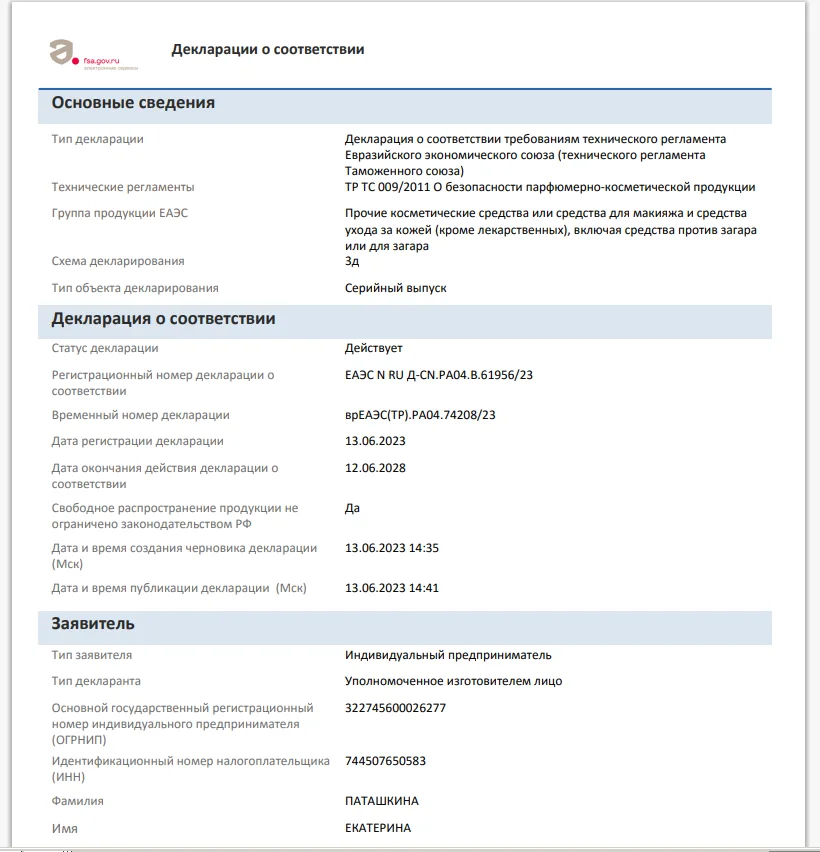 fsa.gov.ru
электронные сервисы

Декларации о соответствии

Основные сведения

| | |
|---|---|
| Тип декларации | Декларация о соответствии требованиям технического регламента Евразийского экономического союза (технического регламента Таможенного союза) |
| Технические регламенты | ТР ТС 009/2011 О безопасности парфюмерно-косметической продукции |
| Группа продукции ЕАЭС | Прочие косметические средства или средства для макияжа и средства ухода за кожей (кроме лекарственных), включая средства против загара или для загара |
| Схема декларирования | 3д |
| Тип объекта декларирования | Серийный выпуск |

Декларация о соответствии

| | |
|---|---|
| Статус декларации | Действует |
| Регистрационный номер декларации о соответствии | ЕАЭС N RU Д-CN.РА04.В.61956/23 |
| Временный номер декларации | врЕАЭС(ТР).РА04.74208/23 |
| Дата регистрации декларации | 13.06.2023 |
| Дата окончания действия декларации о соответствии | 12.06.2028 |
| Свободное распространение продукции не ограничено законодательством РФ | Да |
| Дата и время создания черновика декларации (Мск) | 13.06.2023 14:35 |
| Дата и время публикации декларации (Мск) | 13.06.2023 14:41 |

Заявитель

| | |
|---|---|
| Тип заявителя | Индивидуальный предприниматель |
| Тип декларанта | Уполномоченное изготовителем лицо |
| Основной государственный регистрационный номер индивидуального предпринимателя (ОГРНИП) | 322745600026277 |
| Идентификационный номер налогоплательщика (ИНН) | 744507650583 |
| Фамилия | ПАТАШКИНА |
| Имя | ЕКАТЕРИНА |